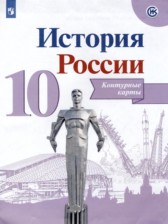 История России

10

Контурные карты